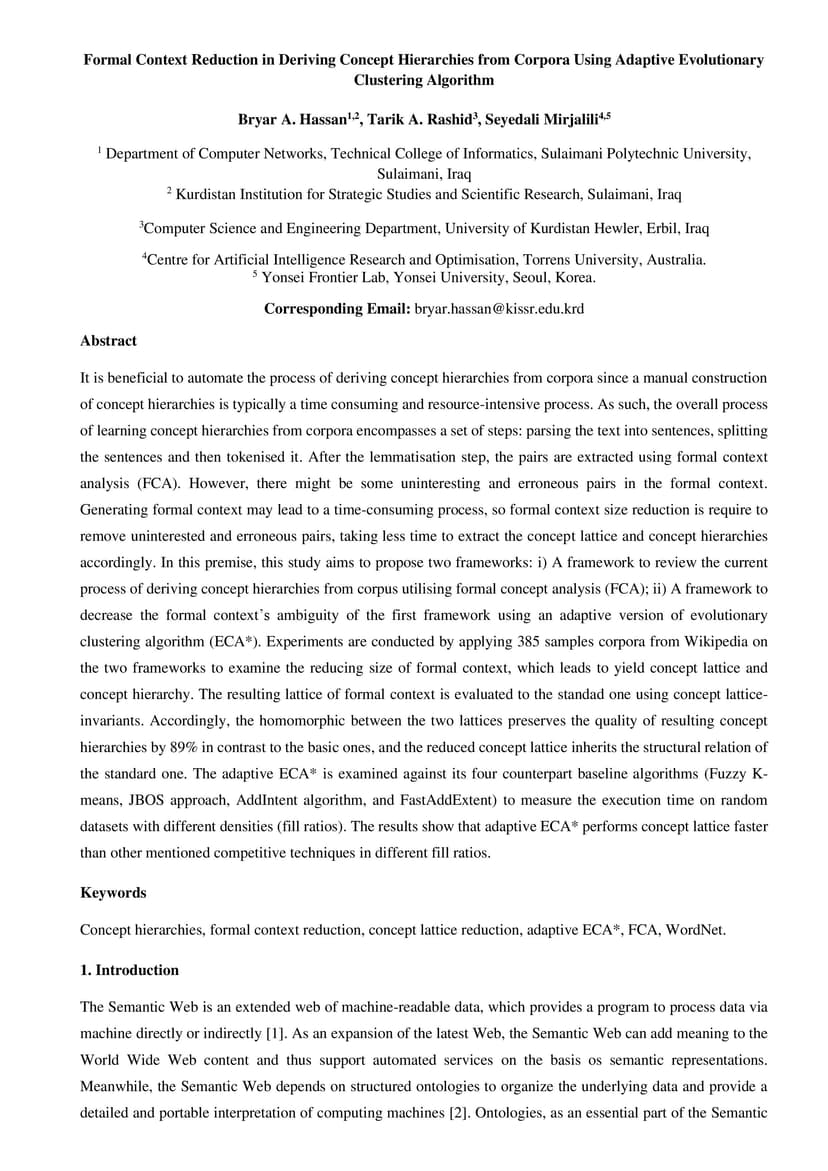 Formal Context Reduction in Deriving Concept Hierarchies from Corpora Using Adaptive Evolutionary Clustering Algorithm

Bryar A. Hassan$^{1,2}$, Tarik A. Rashid$^{3}$, Seyedali Mirjalili$^{4,5}$

$^{1}$ Department of Computer Networks, Technical College of Informatics, Sulaimani Polytechnic University, Sulaimani, Iraq
$^{2}$ Kurdistan Institution for Strategic Studies and Scientific Research, Sulaimani, Iraq

$^{3}$Computer Science and Engineering Department, University of Kurdistan Hewler, Erbil, Iraq

$^{4}$Centre for Artificial Intelligence Research and Optimisation, Torrens University, Australia.
$^{5}$ Yonsei Frontier Lab, Yonsei University, Seoul, Korea.

Corresponding Email: bryar.hassan@kissr.edu.krd

Abstract

It is beneficial to automate the process of deriving concept hierarchies from corpora since a manual construction of concept hierarchies is typically a time consuming and resource-intensive process. As such, the overall process of learning concept hierarchies from corpora encompasses a set of steps: parsing the text into sentences, splitting the sentences and then tokenised it. After the lemmatisation step, the pairs are extracted using formal context analysis (FCA). However, there might be some uninteresting and erroneous pairs in the formal context. Generating formal context may lead to a time-consuming process, so formal context size reduction is require to remove uninterested and erroneous pairs, taking less time to extract the concept lattice and concept hierarchies accordingly. In this premise, this study aims to propose two frameworks: i) A framework to review the current process of deriving concept hierarchies from corpus utilising formal concept analysis (FCA); ii) A framework to decrease the formal context's ambiguity of the first framework using an adaptive version of evolutionary clustering algorithm (ECA*). Experiments are conducted by applying 385 samples corpora from Wikipedia on the two frameworks to examine the reducing size of formal context, which leads to yield concept lattice and concept hierarchy. The resulting lattice of formal context is evaluated to the standad one using concept lattice-invariants. Accordingly, the homomorphic between the two lattices preserves the quality of resulting concept hierarchies by 89% in contrast to the basic ones, and the reduced concept lattice inherits the structural relation of the standard one. The adaptive ECA* is examined against its four counterpart baseline algorithms (Fuzzy K-means, JBOS approach, AddIntent algorithm, and FastAddExtent) to measure the execution time on random datasets with different densities (fill ratios). The results show that adaptive ECA* performs concept lattice faster than other mentioned competitive techniques in different fill ratios.

Keywords

Concept hierarchies, formal context reduction, concept lattice reduction, adaptive ECA*, FCA, WordNet.

1. Introduction

The Semantic Web is an extended web of machine-readable data, which provides a program to process data via machine directly or indirectly [1]. As an expansion of the latest Web, the Semantic Web can add meaning to the World Wide Web content and thus support automated services on the basis os semantic representations. Meanwhile, the Semantic Web depends on structured ontologies to organize the underlying data and provide a detailed and portable interpretation of computing machines [2]. Ontologies, as an essential part of the Semantic